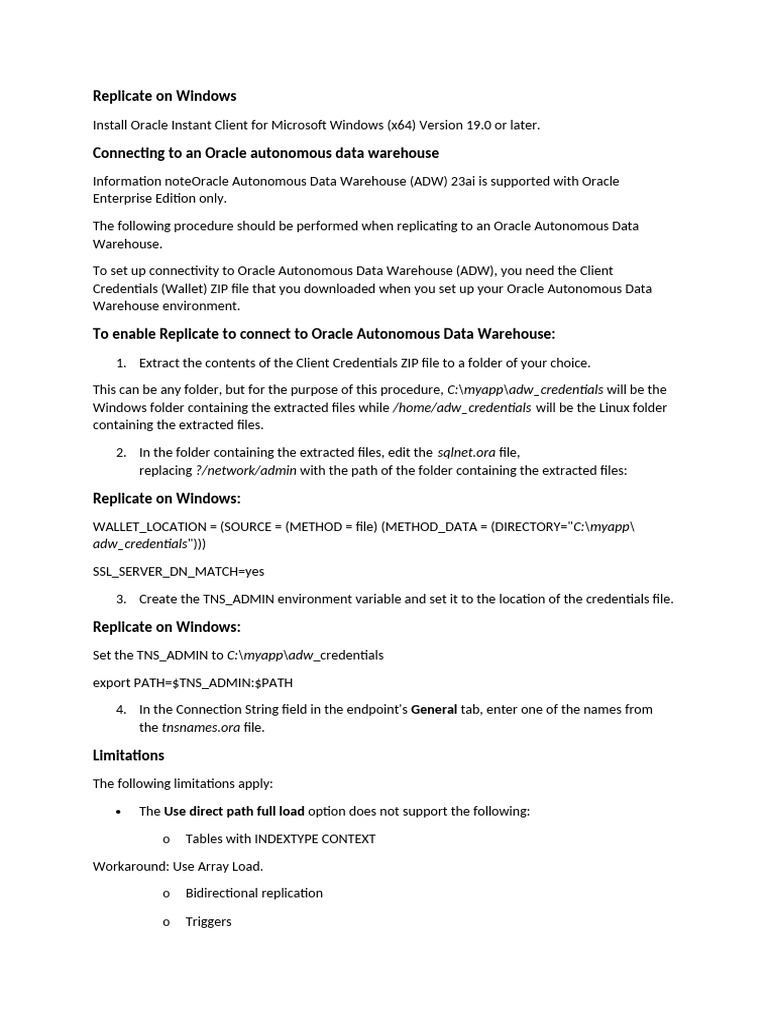 Replicate on Windows

Install Oracle Instant Client for Microsoft Windows (x64) Version 19.0 or later.

Connecting to an Oracle autonomous data warehouse

Information noteOracle Autonomous Data Warehouse (ADW) 23ai is supported with Oracle Enterprise Edition only.

The following procedure should be performed when replicating to an Oracle Autonomous Data Warehouse.

To set up connectivity to Oracle Autonomous Data Warehouse (ADW), you need the Client Credentials (Wallet) ZIP file that you downloaded when you set up your Oracle Autonomous Data Warehouse environment.

To enable Replicate to connect to Oracle Autonomous Data Warehouse:

1. Extract the contents of the Client Credentials ZIP file to a folder of your choice.

This can be any folder, but for the purpose of this procedure, C:\myapp\adw_credentials will be the Windows folder containing the extracted files while /home/adw_credentials will be the Linux folder containing the extracted files.

2. In the folder containing the extracted files, edit the sqlnet.ora file, replacing ?/network/admin with the path of the folder containing the extracted files:

Replicate on Windows:

WALLET_LOCATION = (SOURCE = (METHOD = file) (METHOD_DATA = (DIRECTORY="C:\myapp\adw_credentials")))

SSL_SERVER_DN_MATCH=yes

3. Create the TNS_ADMIN environment variable and set it to the location of the credentials file.

Replicate on Windows:

Set the TNS_ADMIN to C:\myapp\adw_credentials

export PATH=$TNS_ADMIN:$PATH

4. In the Connection String field in the endpoint's General tab, enter one of the names from the tnsnames.ora file.

Limitations

The following limitations apply:

• The Use direct path full load option does not support the following:

o Tables with INDEXTYPE CONTEXT

Workaround: Use Array Load.

o Bidirectional replication

o Triggers